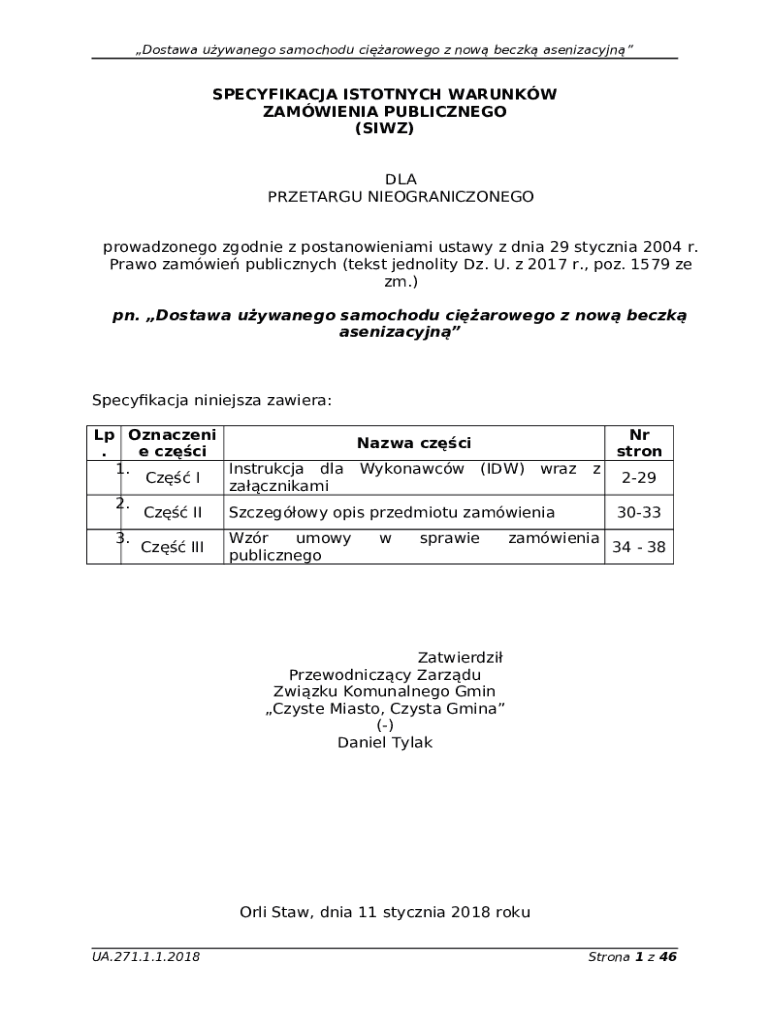 „Dostawa używanego samochodu ciężarowego z nową beczką asenizacyjną"

SPECYFIKACJA ISTOTNYCH WARUNKÓW ZAMÓWIENIA PUBLICZNEGO (SIWZ)

DLA
PRZETARGU NIEOGRANICZONEGO

prowadzonego zgodnie z postanowieniami ustawy z dnia 29 stycznia 2004 r. Prawo zamówień publicznych (tekst jednolity Dz. U. z 2017 r., poz. 1579 ze zm.)

pn. „Dostawa używanego samochodu ciężarowego z nową beczką asenizacyjną"

Specyfikacja niniejsza zawiera:

| Lp. | Oznaczenie części | Nazwa części | Nr stron |
|---|---|---|---|
| 1. | Część I | Instrukcja dla Wykonawców (IDW) wraz z załącznikami | 2-29 |
| 2. | Część II | Szczegółowy opis przedmiotu zamówienia | 30-33 |
| 3. | Część III | Wzór umowy w sprawie zamówienia publicznego | 34 - 38 |

Zatwierdził
Przewodniczący Zarządu
Związku Komunalnego Gmin
„Czyste Miasto, Czysta Gmina"
(-)
Daniel Tylak

Orli Staw, dnia 11 stycznia 2018 roku

UA.271.1.1.2018

Strona 1 z 46